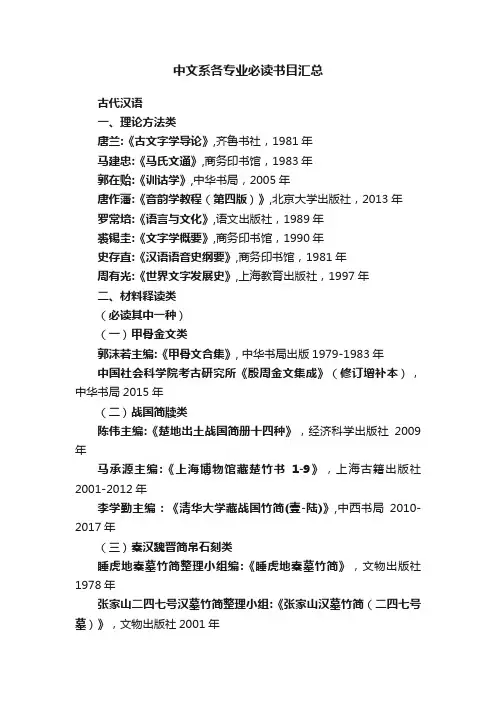 中文系各专业必读书目汇总

古代汉语

一、理论方法类

唐兰:《古文字学导论》,齐鲁书社，1981 年

马建忠:《马氏文通》,商务印书馆，1983 年

郭在贻:《训诂学》,中华书局，2005 年

唐作藩:《音韵学教程（第四版）》,北京大学出版社，2013 年

罗常培:《语言与文化》,语文出版社，1989 年

裘锡圭:《文字学概要》,商务印书馆，1990 年

史存直:《汉语语音史纲要》,商务印书馆，1981 年

周有光:《世界文字发展史》,上海教育出版社，1997 年

二、材料释读类

（必读其中一种）

（一）甲骨金文类

郭沫若主编:《甲骨文合集》, 中华书局出版 1979-1983 年

中国社会科学院考古研究所《殷周金文集成》（修订增补本），中华书局 2015 年

（二）战国简牍类

陈伟主编:《楚地出土战国简册十四种》，经济科学出版社 2009 年

马承源主编:《上海博物馆藏楚竹书 1-9》，上海古籍出版社 2001-2012 年

李学勤主编：《清华大学藏战国竹简(壹-陆)》,中西书局 2010-2017 年

（三）秦汉魏晋简帛石刻类

睡虎地秦墓竹简整理小组编:《睡虎地秦墓竹简》，文物出版社 1978 年

张家山二四七号汉墓竹简整理小组:《张家山汉墓竹简（二四七号墓）》，文物出版社 2001 年